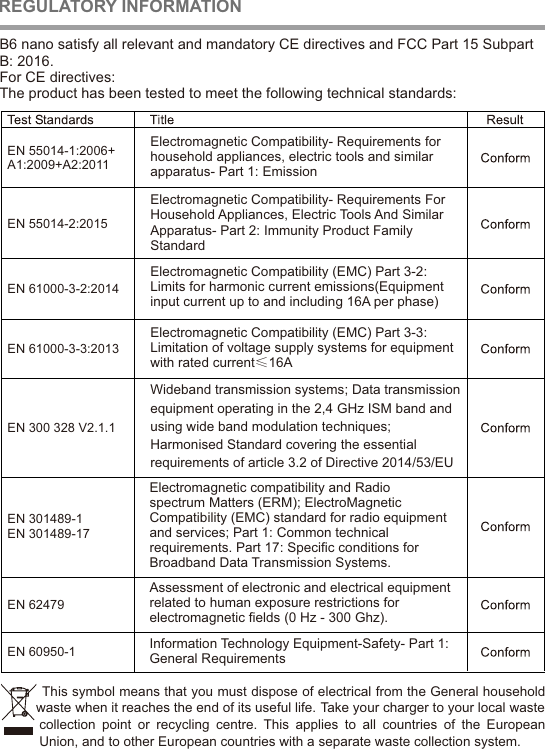 REGULATORY INFORMATION

B6 nano satisfy all relevant and mandatory CE directives and FCC Part 15 Subpart B: 2016.
For CE directives:
The product has been tested to meet the following technical standards:

| Test Standards | Title | Result |
|---|---|---|
| EN 55014-1:2006+ A1:2009+A2:2011 | Electromagnetic Compatibility- Requirements for household appliances, electric tools and similar apparatus- Part 1: Emission | Conform |
| EN 55014-2:2015 | Electromagnetic Compatibility- Requirements For Household Appliances, Electric Tools And Similar Apparatus- Part 2: Immunity Product Family Standard | Conform |
| EN 61000-3-2:2014 | Electromagnetic Compatibility (EMC) Part 3-2: Limits for harmonic current emissions(Equipment input current up to and including 16A per phase) | Conform |
| EN 61000-3-3:2013 | Electromagnetic Compatibility (EMC) Part 3-3: Limitation of voltage supply systems for equipment with rated current≤16A | Conform |
| EN 300 328 V2.1.1 | Wideband transmission systems; Data transmission equipment operating in the 2,4 GHz ISM band and using wide band modulation techniques; Harmonised Standard covering the essential requirements of article 3.2 of Directive 2014/53/EU | Conform |
| EN 301489-1 EN 301489-17 | Electromagnetic compatibility and Radio spectrum Matters (ERM); ElectroMagnetic Compatibility (EMC) standard for radio equipment and services; Part 1: Common technical requirements. Part 17: Specific conditions for Broadband Data Transmission Systems. | Conform |
| EN 62479 | Assessment of electronic and electrical equipment related to human exposure restrictions for electromagnetic fields (0 Hz - 300 Ghz). | Conform |
| EN 60950-1 | Information Technology Equipment-Safety- Part 1: General Requirements | Conform |

This symbol means that you must dispose of electrical from the General household waste when it reaches the end of its useful life. Take your charger to your local waste collection point or recycling centre. This applies to all countries of the European Union, and to other European countries with a separate waste collection system.